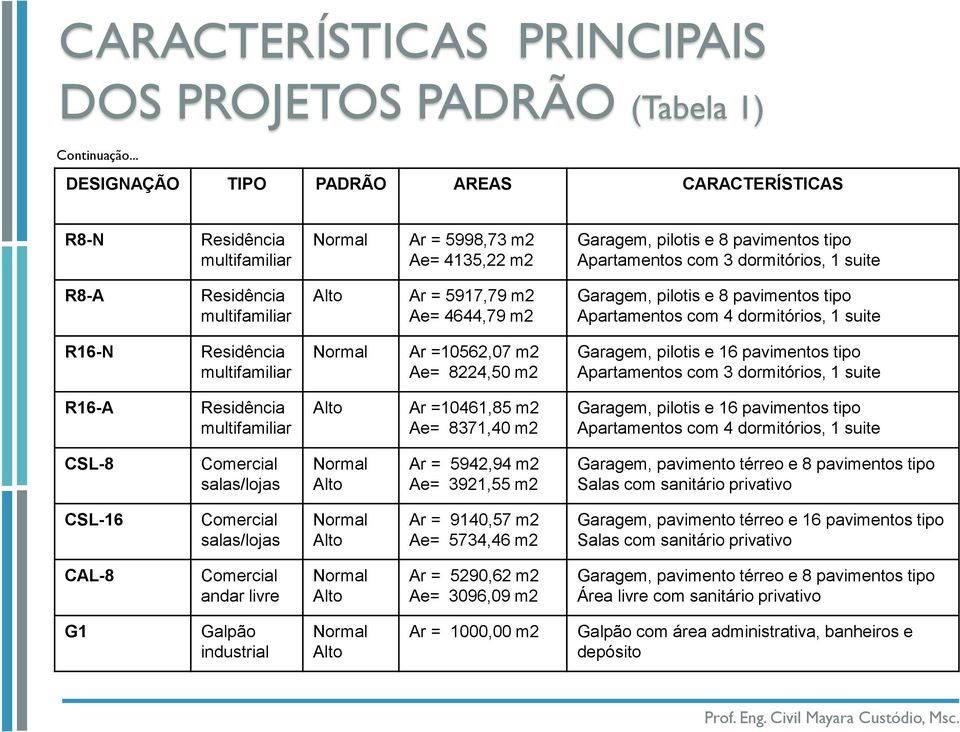 CARACTERÍSTICAS PRINCIPAIS DOS PROJETOS PADRÃO (Tabela 1)

Continuação...

| DESIGNAÇÃO | TIPO | PADRÃO | AREAS | CARACTERÍSTICAS |
|---|---|---|---|---|
| R8-N | Residência multifamiliar | Normal | Ar = 5998,73 m2 Ae= 4135,22 m2 | Garagem, pilotis e 8 pavimentos tipo Apartamentos com 3 dormitórios, 1 suite |
| R8-A | Residência multifamiliar | Alto | Ar = 5917,79 m2 Ae= 4644,79 m2 | Garagem, pilotis e 8 pavimentos tipo Apartamentos com 4 dormitórios, 1 suite |
| R16-N | Residência multifamiliar | Normal | Ar =10562,07 m2 Ae= 8224,50 m2 | Garagem, pilotis e 16 pavimentos tipo Apartamentos com 3 dormitórios, 1 suite |
| R16-A | Residência multifamiliar | Alto | Ar =10461,85 m2 Ae= 8371,40 m2 | Garagem, pilotis e 16 pavimentos tipo Apartamentos com 4 dormitórios, 1 suite |
| CSL-8 | Comercial salas/lojas | Normal Alto | Ar = 5942,94 m2 Ae= 3921,55 m2 | Garagem, pavimento térreo e 8 pavimentos tipo Salas com sanitário privativo |
| CSL-16 | Comercial salas/lojas | Normal Alto | Ar = 9140,57 m2 Ae= 5734,46 m2 | Garagem, pavimento térreo e 16 pavimentos tipo Salas com sanitário privativo |
| CAL-8 | Comercial andar livre | Normal Alto | Ar = 5290,62 m2 Ae= 3096,09 m2 | Garagem, pavimento térreo e 8 pavimentos tipo Área livre com sanitário privativo |
| G1 | Galpão industrial | Normal Alto | Ar = 1000,00 m2 | Galpão com área administrativa, banheiros e depósito |

Prof. Eng. Civil Mayara Custódio, Msc.